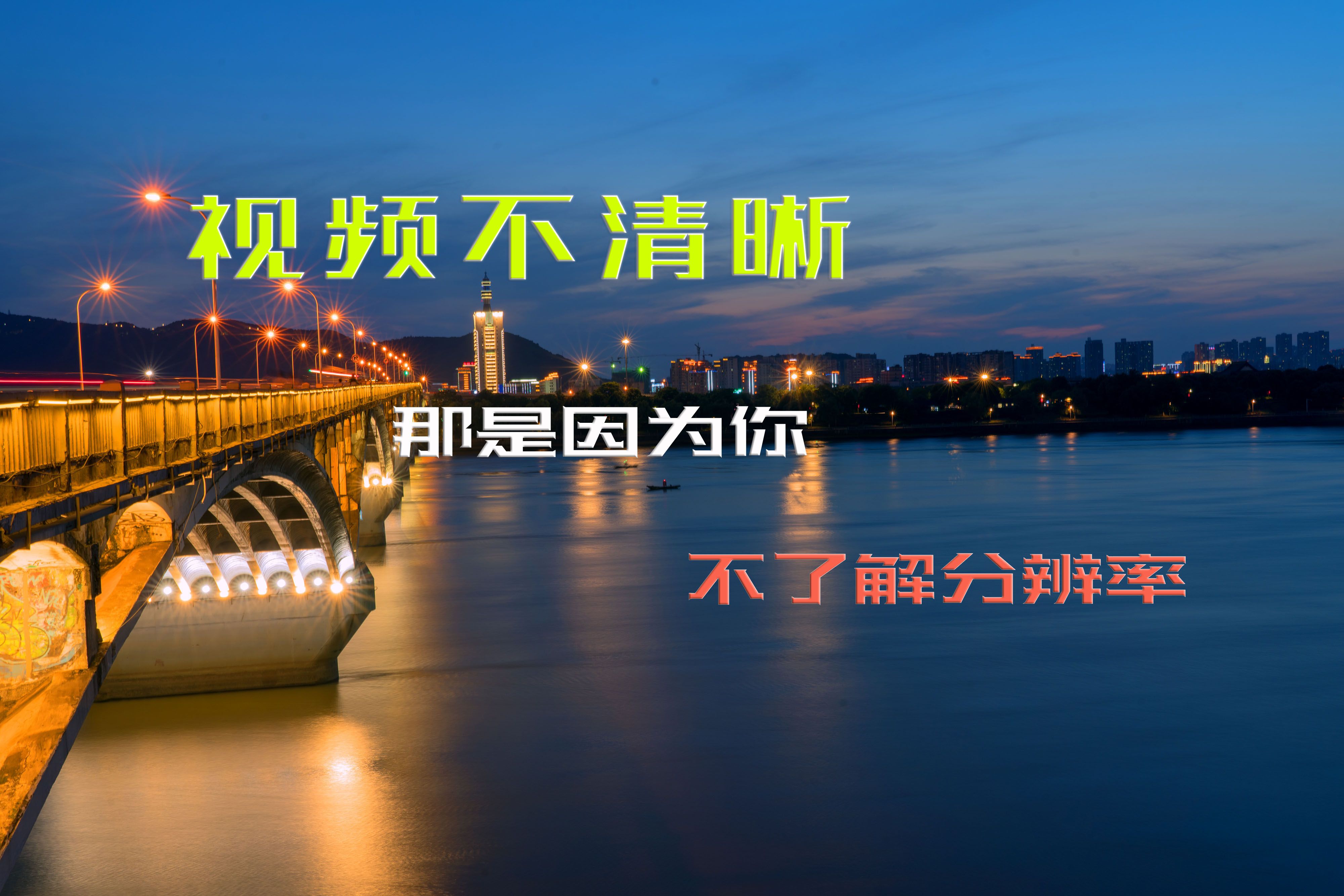 视频不清晰

那是因为你

不了解分辨率